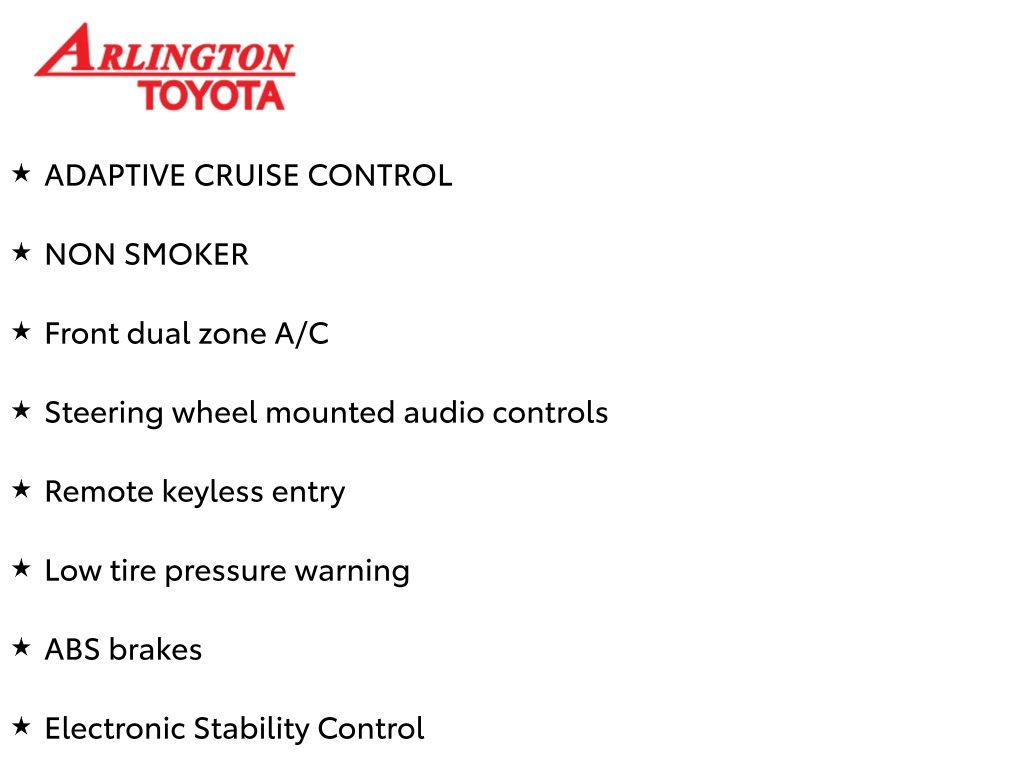 ARLINGTON
TOYOTA

★ ADAPTIVE CRUISE CONTROL

★ NON SMOKER

★ Front dual zone A/C

★ Steering wheel mounted audio controls

★ Remote keyless entry

★ Low tire pressure warning

★ ABS brakes

★ Electronic Stability Control